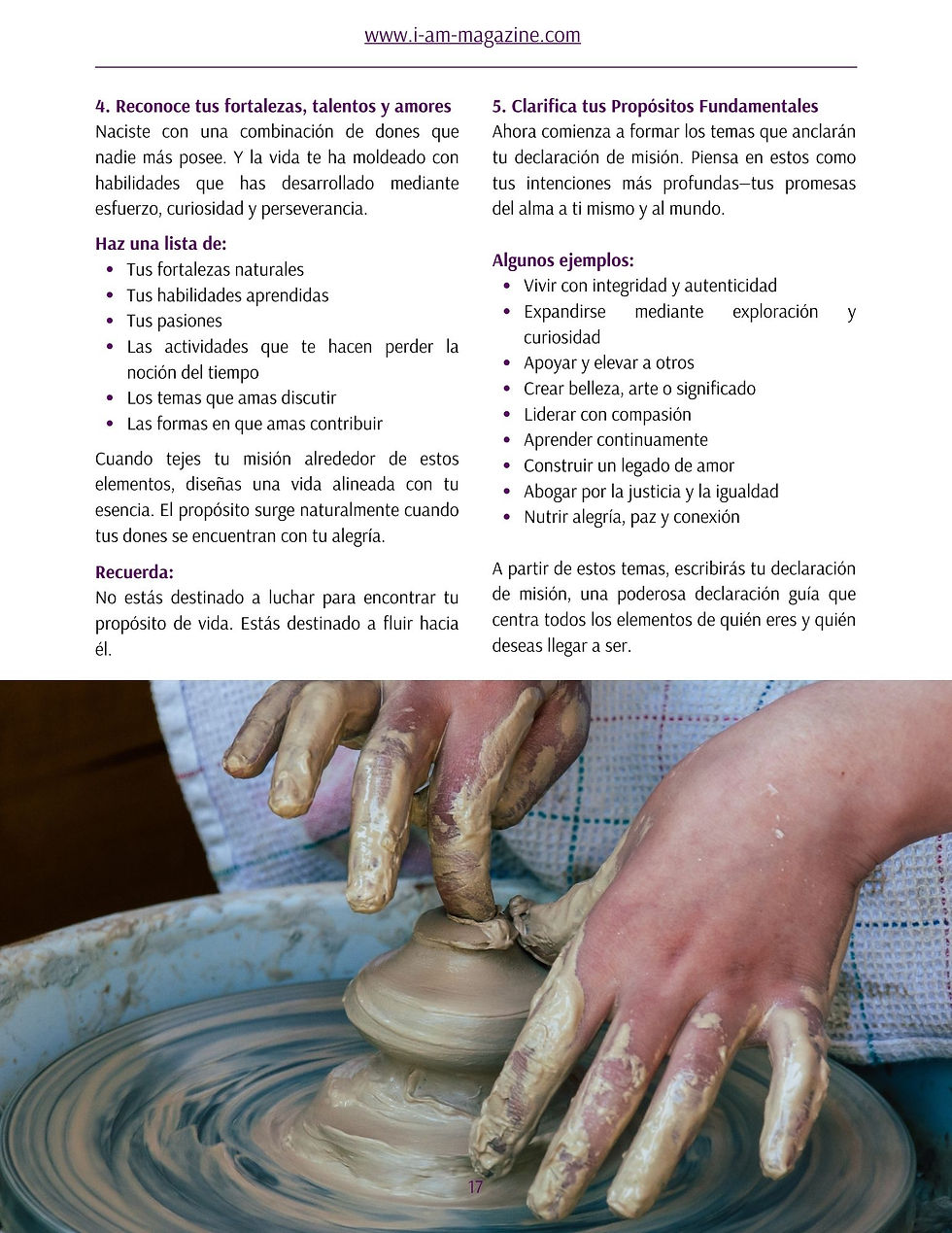 www.i-am-magazine.com

4. Reconoce tus fortalezas, talentos y amores
Naciste con una combinación de dones que nadie más posee. Y la vida te ha moldeado con habilidades que has desarrollado mediante esfuerzo, curiosidad y perseverancia.

Haz una lista de:
• Tus fortalezas naturales
• Tus habilidades aprendidas
• Tus pasiones
• Las actividades que te hacen perder la noción del tiempo
• Los temas que amas discutir
• Las formas en que amas contribuir

Cuando tejes tu misión alrededor de estos elementos, diseñas una vida alineada con tu esencia. El propósito surge naturalmente cuando tus dones se encuentran con tu alegría.

Recuerda:
No estás destinado a luchar para encontrar tu propósito de vida. Estás destinado a fluir hacia él.

5. Clarifica tus Propósitos Fundamentales
Ahora comienza a formar los temas que anclarán tu declaración de misión. Piensa en estos como tus intenciones más profundas—tus promesas del alma a ti mismo y al mundo.

Algunos ejemplos:
• Vivir con integridad y autenticidad
• Expandirse mediante exploración y curiosidad
• Apoyar y elevar a otros
• Crear belleza, arte o significado
• Liderar con compasión
• Aprender continuamente
• Construir un legado de amor
• Abogar por la justicia y la igualdad
• Nutrir alegría, paz y conexión

A partir de estos temas, escribirás tu declaración de misión, una poderosa declaración guía que centra todos los elementos de quién eres y quién deseas llegar a ser.

17